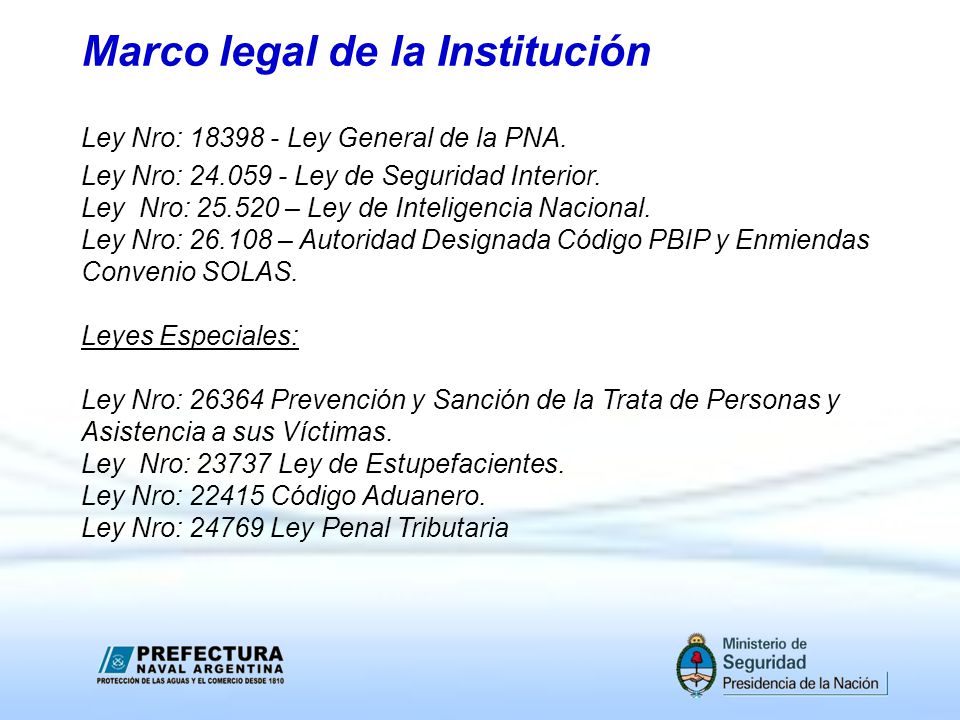 Marco legal de la Institución

Ley Nro: 18398 - Ley General de la PNA.

Ley Nro: 24.059 - Ley de Seguridad Interior.
Ley Nro: 25.520 – Ley de Inteligencia Nacional.
Ley Nro: 26.108 – Autoridad Designada Código PBIP y Enmiendas Convenio SOLAS.

Leyes Especiales:

Ley Nro: 26364 Prevención y Sanción de la Trata de Personas y Asistencia a sus Víctimas.
Ley Nro: 23737 Ley de Estupefacientes.
Ley Nro: 22415 Código Aduanero.
Ley Nro: 24769 Ley Penal Tributaria

PREFECTURA
NAVAL ARGENTINA
PROTECCIÓN DE LAS AGUAS Y EL COMERCIO DESDE 1810

Ministerio de
Seguridad
Presidencia de la Nación